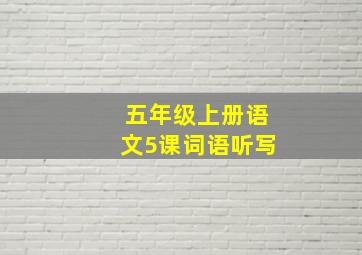 五年级上册语文5课词语听写